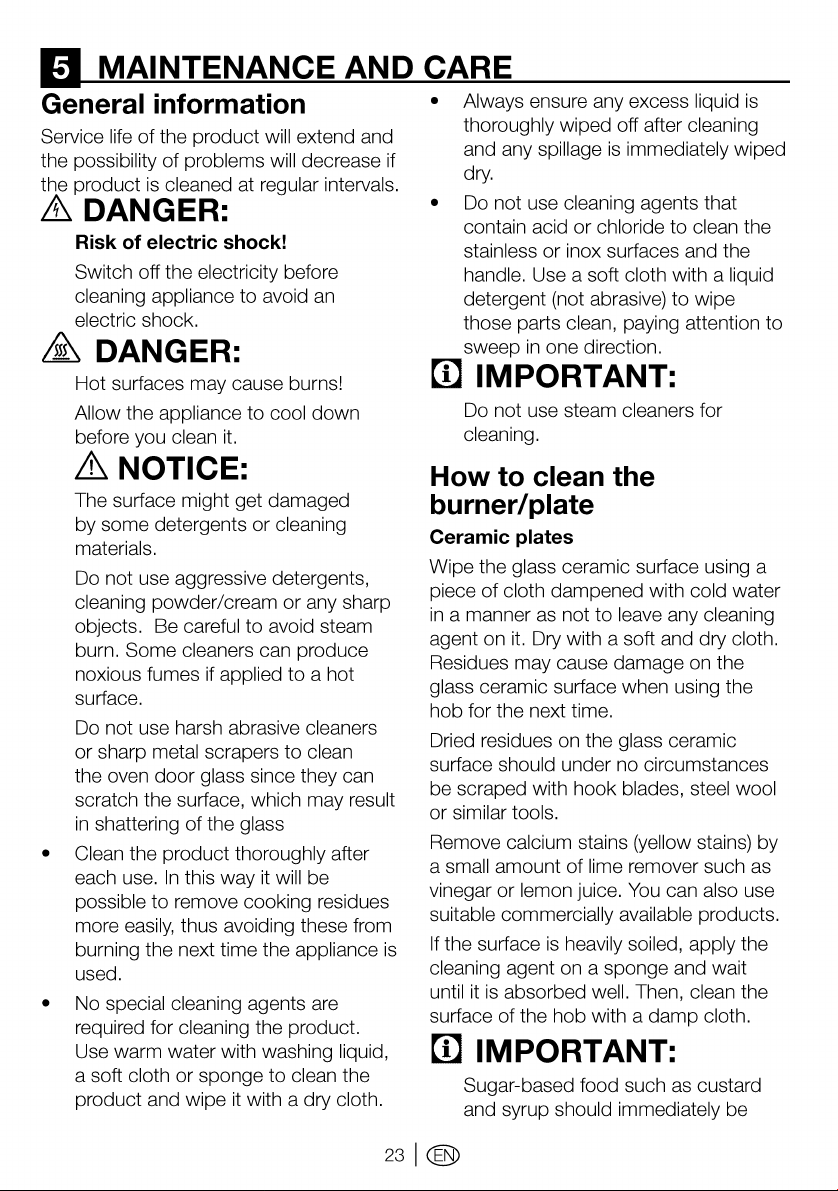 5 MAINTENANCE AND CARE

General information

Service life of the product will extend and the possibility of problems will decrease if the product is cleaned at regular intervals.

DANGER:

Risk of electric shock!

Switch off the electricity before cleaning appliance to avoid an electric shock.

DANGER:

Hot surfaces may cause burns!

Allow the appliance to cool down before you clean it.

NOTICE:

The surface might get damaged by some detergents or cleaning materials.

Do not use aggressive detergents, cleaning powder/cream or any sharp objects. Be careful to avoid steam burn. Some cleaners can produce noxious fumes if applied to a hot surface.

Do not use harsh abrasive cleaners or sharp metal scrapers to clean the oven door glass since they can scratch the surface, which may result in shattering of the glass

• Clean the product thoroughly after each use. In this way it will be possible to remove cooking residues more easily, thus avoiding these from burning the next time the appliance is used.

• No special cleaning agents are required for cleaning the product. Use warm water with washing liquid, a soft cloth or sponge to clean the product and wipe it with a dry cloth.

• Always ensure any excess liquid is thoroughly wiped off after cleaning and any spillage is immediately wiped dry.

• Do not use cleaning agents that contain acid or chloride to clean the stainless or inox surfaces and the handle. Use a soft cloth with a liquid detergent (not abrasive) to wipe those parts clean, paying attention to sweep in one direction.

IMPORTANT:

Do not use steam cleaners for cleaning.

How to clean the burner/plate

Ceramic plates

Wipe the glass ceramic surface using a piece of cloth dampened with cold water in a manner as not to leave any cleaning agent on it. Dry with a soft and dry cloth. Residues may cause damage on the glass ceramic surface when using the hob for the next time.

Dried residues on the glass ceramic surface should under no circumstances be scraped with hook blades, steel wool or similar tools.

Remove calcium stains (yellow stains) by a small amount of lime remover such as vinegar or lemon juice. You can also use suitable commercially available products.

If the surface is heavily soiled, apply the cleaning agent on a sponge and wait until it is absorbed well. Then, clean the surface of the hob with a damp cloth.

IMPORTANT:

Sugar-based food such as custard and syrup should immediately be

23 | EN